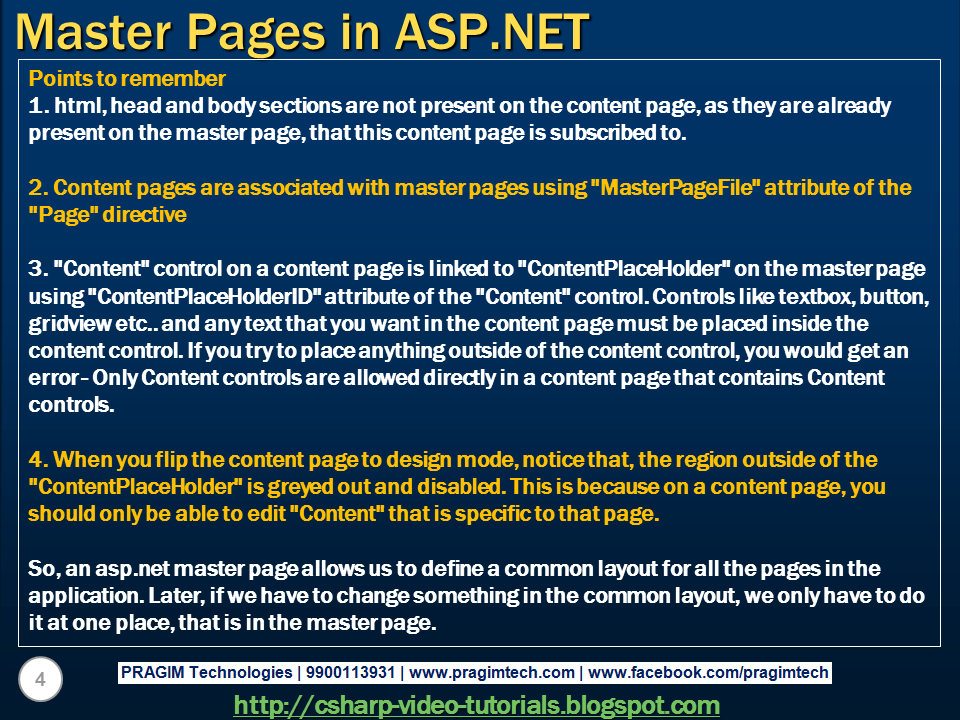 Master Pages in ASP.NET

Points to remember
1. html, head and body sections are not present on the content page, as they are already present on the master page, that this content page is subscribed to.

2. Content pages are associated with master pages using "MasterPageFile" attribute of the "Page" directive

3. "Content" control on a content page is linked to "ContentPlaceHolder" on the master page using "ContentPlaceHolderID" attribute of the "Content" control. Controls like textbox, button, gridview etc.. and any text that you want in the content page must be placed inside the content control. If you try to place anything outside of the content control, you would get an error - Only Content controls are allowed directly in a content page that contains Content controls.

4. When you flip the content page to design mode, notice that, the region outside of the "ContentPlaceHolder" is greyed out and disabled. This is because on a content page, you should only be able to edit "Content" that is specific to that page.

So, an asp.net master page allows us to define a common layout for all the pages in the application. Later, if we have to change something in the common layout, we only have to do it at one place, that is in the master page.

4

PRAGIM Technologies | 9900113931 | www.pragimtech.com | www.facebook.com/pragimtech

http://csharp-video-tutorials.blogspot.com